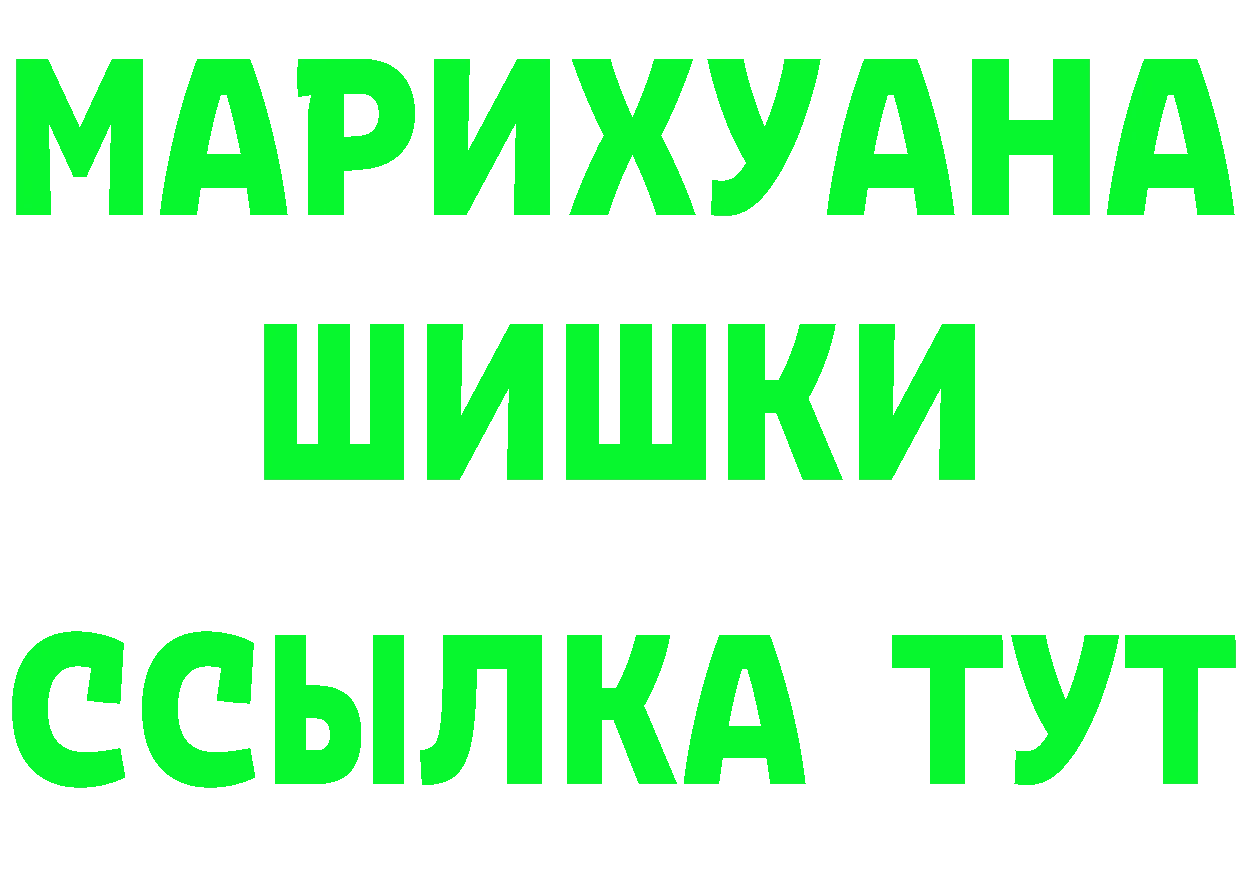 МАРИХУАНА
ШИШКИ
ССЫЛКА ТУТ